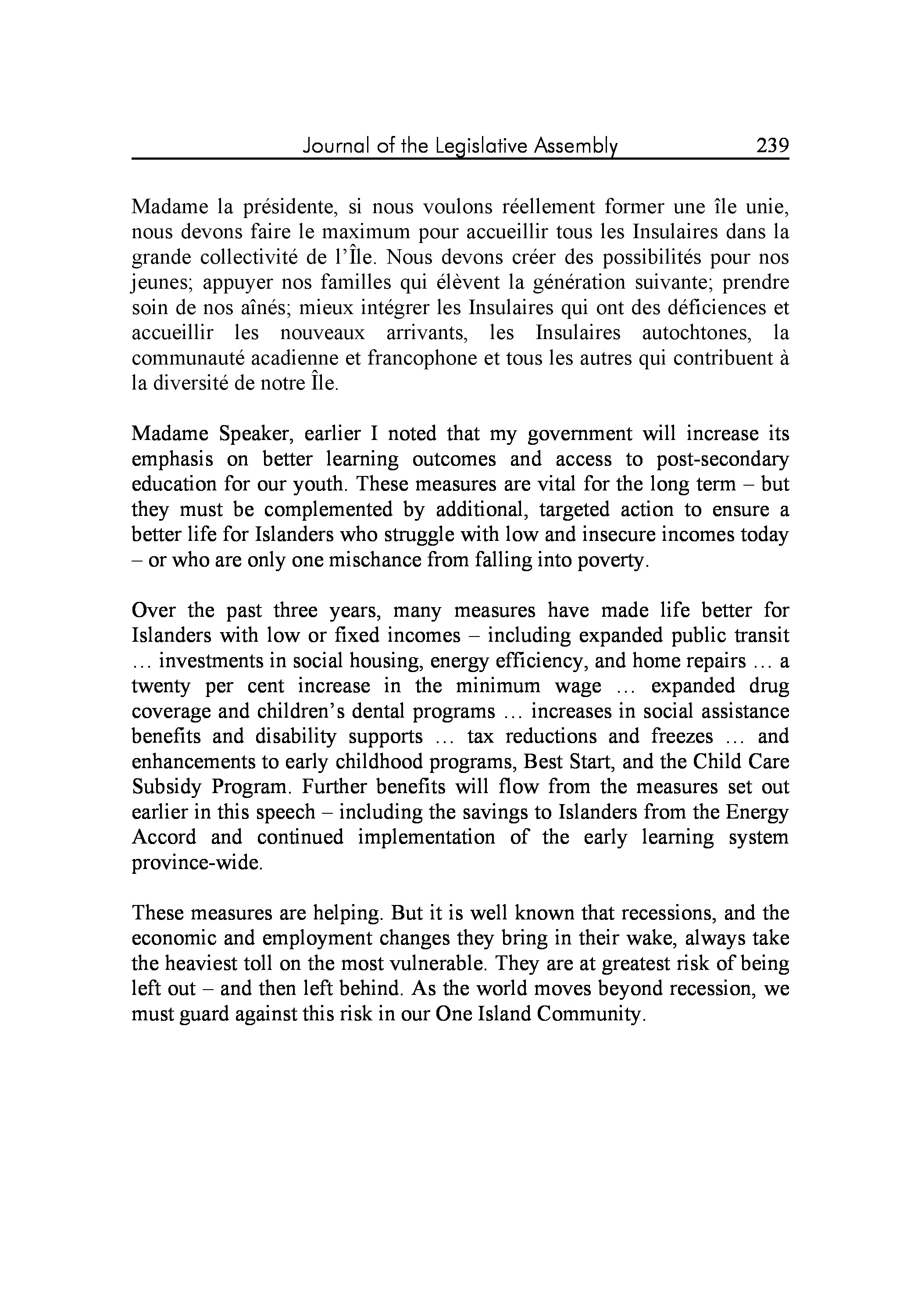 Journal of the Legislative Assembly 239

Madame la présidente, si nous voulons réellement former une île unie, nous devons faire le maximum pour accueillir tous les Insulaires dans la grande collectivité de l'Île. Nous devons créer des possibilités pour nos jeunes; appuyer nos familles qui élèvent la génération suivante; prendre soin de nos aînés; mieux intégrer les Insulaires qui ont des déficiences et accueillir les nouveaux arrivants, les Insulaires autochtones, la communauté acadienne et francophone et tous les autres qui contribuent à la diversité de notre Île.

Madame Speaker, earlier I noted that my government will increase its emphasis on better learning outcomes and access to post-secondary education for our youth. These measures are vital for the long term – but they must be complemented by additional, targeted action to ensure a better life for Islanders who struggle with low and insecure incomes today – or who are only one mischance from falling into poverty.

Over the past three years, many measures have made life better for Islanders with low or fixed incomes – including expanded public transit … investments in social housing, energy efficiency, and home repairs … a twenty per cent increase in the minimum wage … expanded drug coverage and children's dental programs … increases in social assistance benefits and disability supports … tax reductions and freezes … and enhancements to early childhood programs, Best Start, and the Child Care Subsidy Program. Further benefits will flow from the measures set out earlier in this speech – including the savings to Islanders from the Energy Accord and continued implementation of the early learning system province-wide.

These measures are helping. But it is well known that recessions, and the economic and employment changes they bring in their wake, always take the heaviest toll on the most vulnerable. They are at greatest risk of being left out – and then left behind. As the world moves beyond recession, we must guard against this risk in our One Island Community.